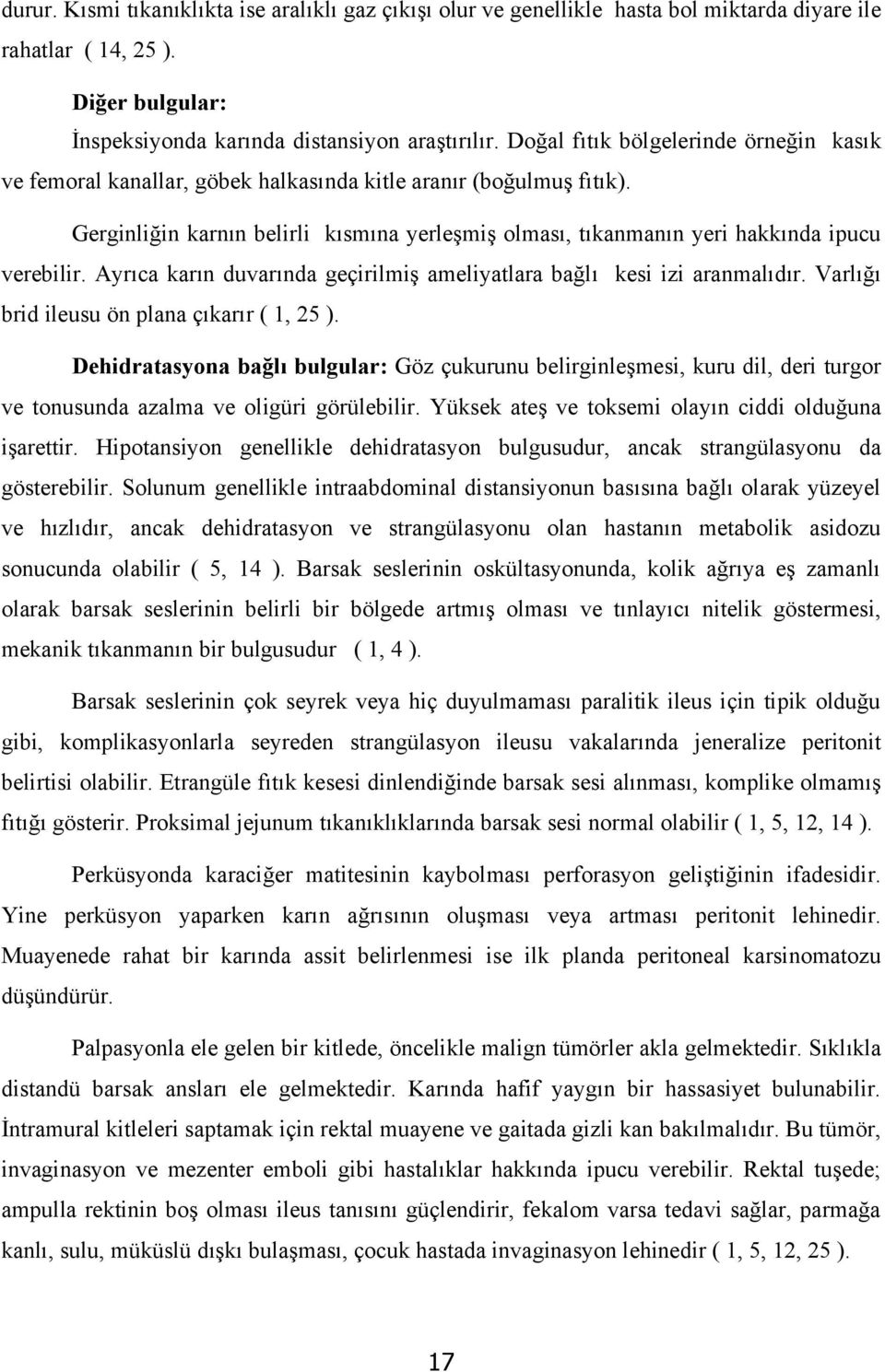 durur. Kısmi tıkanıklıkta ise aralıklı gaz çıkışı olur ve genellikle hasta bol miktarda diyare ile rahatlar ( 14, 25 ).

Diğer bulgular:

İnspeksiyonda karında distansiyon araştırılır. Doğal fıtık bölgelerinde örneğin kasık ve femoral kanallar, göbek halkasında kitle aranır (boğulmuş fıtık).

Gerginliğin karnın belirli kısmına yerleşmiş olması, tıkanmanın yeri hakkında ipucu verebilir. Ayrıca karın duvarında geçirilmiş ameliyatlara bağlı kesi izi aranmalıdır. Varlığı brid ileusu ön plana çıkarır ( 1, 25 ).

Dehidratasyona bağlı bulgular: Göz çukurunu belirginleşmesi, kuru dil, deri turgor ve tonusunda azalma ve oligüri görülebilir. Yüksek ateş ve toksemi olayın ciddi olduğuna işarettir. Hipotansiyon genellikle dehidratasyon bulgusudur, ancak strangülasyonu da gösterebilir. Solunum genellikle intraabdominal distansiyonun basısına bağlı olarak yüzeyel ve hızlıdır, ancak dehidratasyon ve strangülasyonu olan hastanın metabolik asidozu sonucunda olabilir ( 5, 14 ). Barsak seslerinin oskültasyonunda, kolik ağrıya eş zamanlı olarak barsak seslerinin belirli bir bölgede artmış olması ve tınlayıcı nitelik göstermesi, mekanik tıkanmanın bir bulgusudur ( 1, 4 ).

Barsak seslerinin çok seyrek veya hiç duyulmaması paralitik ileus için tipik olduğu gibi, komplikasyonlarla seyreden strangülasyon ileusu vakalarında jeneralize peritonit belirtisi olabilir. Etrangüle fıtık kesesi dinlendiğinde barsak sesi alınması, komplike olmamış fıtığı gösterir. Proksimal jejunum tıkanıklıklarında barsak sesi normal olabilir ( 1, 5, 12, 14 ).

Perküsyonda karaciğer matitesinin kaybolması perforasyon geliştiğinin ifadesidir. Yine perküsyon yaparken karın ağrısının oluşması veya artması peritonit lehinedir. Muayenede rahat bir karında assit belirlenmesi ise ilk planda peritoneal karsinomatozu düşündürür.

Palpasyonla ele gelen bir kitlede, öncelikle malign tümörler akla gelmektedir. Sıklıkla distandü barsak ansları ele gelmektedir. Karında hafif yaygın bir hassasiyet bulunabilir. İntramural kitleleri saptamak için rektal muayene ve gaitada gizli kan bakılmalıdır. Bu tümör, invaginasyon ve mezenter emboli gibi hastalıklar hakkında ipucu verebilir. Rektal tuşede; ampulla rektinin boş olması ileus tanısını güçlendirir, fekalom varsa tedavi sağlar, parmağa kanlı, sulu, müküslü dışkı bulaşması, çocuk hastada invaginasyon lehinedir ( 1, 5, 12, 25 ).

17